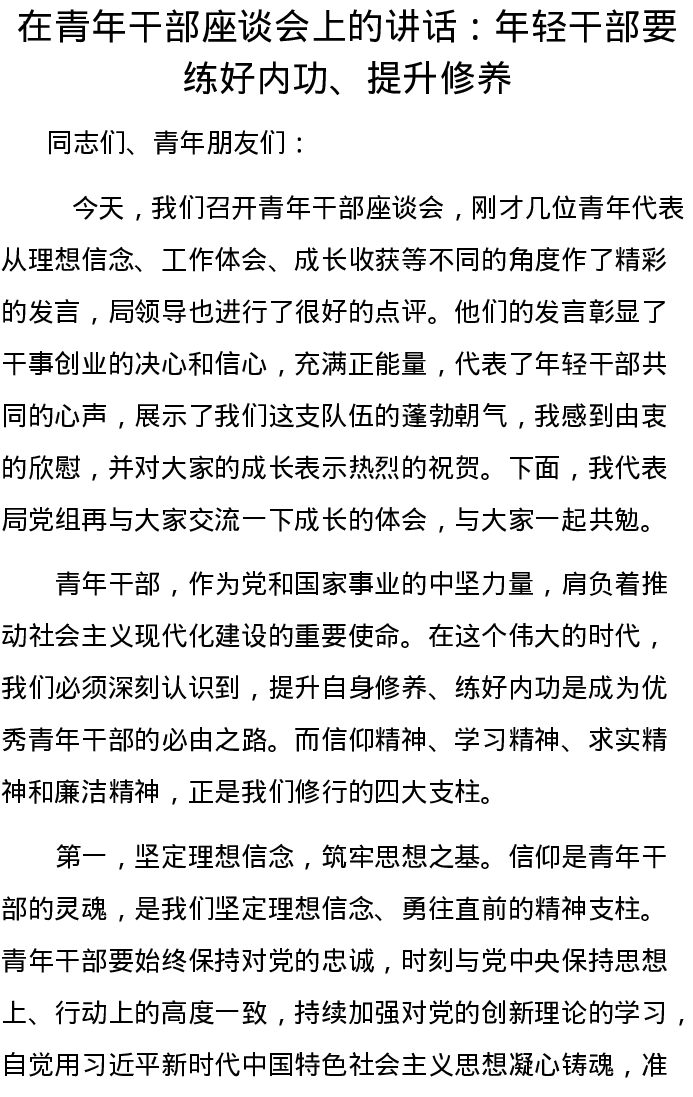 在青年干部座谈会上的讲话：年轻干部要练好内功、提升修养

同志们、青年朋友们：

今天，我们召开青年干部座谈会，刚才几位青年代表从理想信念、工作体会、成长收获等不同的角度作了精彩的发言，局领导也进行了很好的点评。他们的发言彰显了干事创业的决心和信心，充满正能量，代表了年轻干部共同的心声，展示了我们这支队伍的蓬勃朝气，我感到由衷的欣慰，并对大家的成长表示热烈的祝贺。下面，我代表局党组再与大家交流一下成长的体会，与大家一起共勉。

青年干部，作为党和国家事业的中坚力量，肩负着推动社会主义现代化建设的重要使命。在这个伟大的时代，我们必须深刻认识到，提升自身修养、练好内功是成为优秀青年干部的必由之路。而信仰精神、学习精神、求实精神和廉洁精神，正是我们修行的四大支柱。

第一，坚定理想信念，筑牢思想之基。信仰是青年干部的灵魂，是我们坚定理想信念、勇往直前的精神支柱。青年干部要始终保持对党的忠诚，时刻与党中央保持思想上、行动上的高度一致，持续加强对党的创新理论的学习，自觉用习近平新时代中国特色社会主义思想凝心铸魂，准